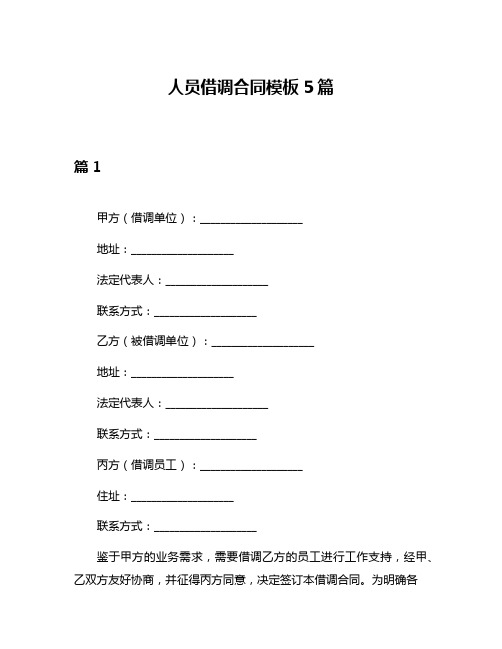 人员借调合同模板 5 篇

篇 1

甲方（借调单位）：__________________

地址：__________________

法定代表人：__________________

联系方式：__________________

乙方（被借调单位）：__________________

地址：__________________

法定代表人：__________________

联系方式：__________________

丙方（借调员工）：__________________

住址：__________________

联系方式：__________________

鉴于甲方的业务需求，需要借调乙方的员工进行工作支持，经甲、乙双方友好协商，并征得丙方同意，决定签订本借调合同。为明确各